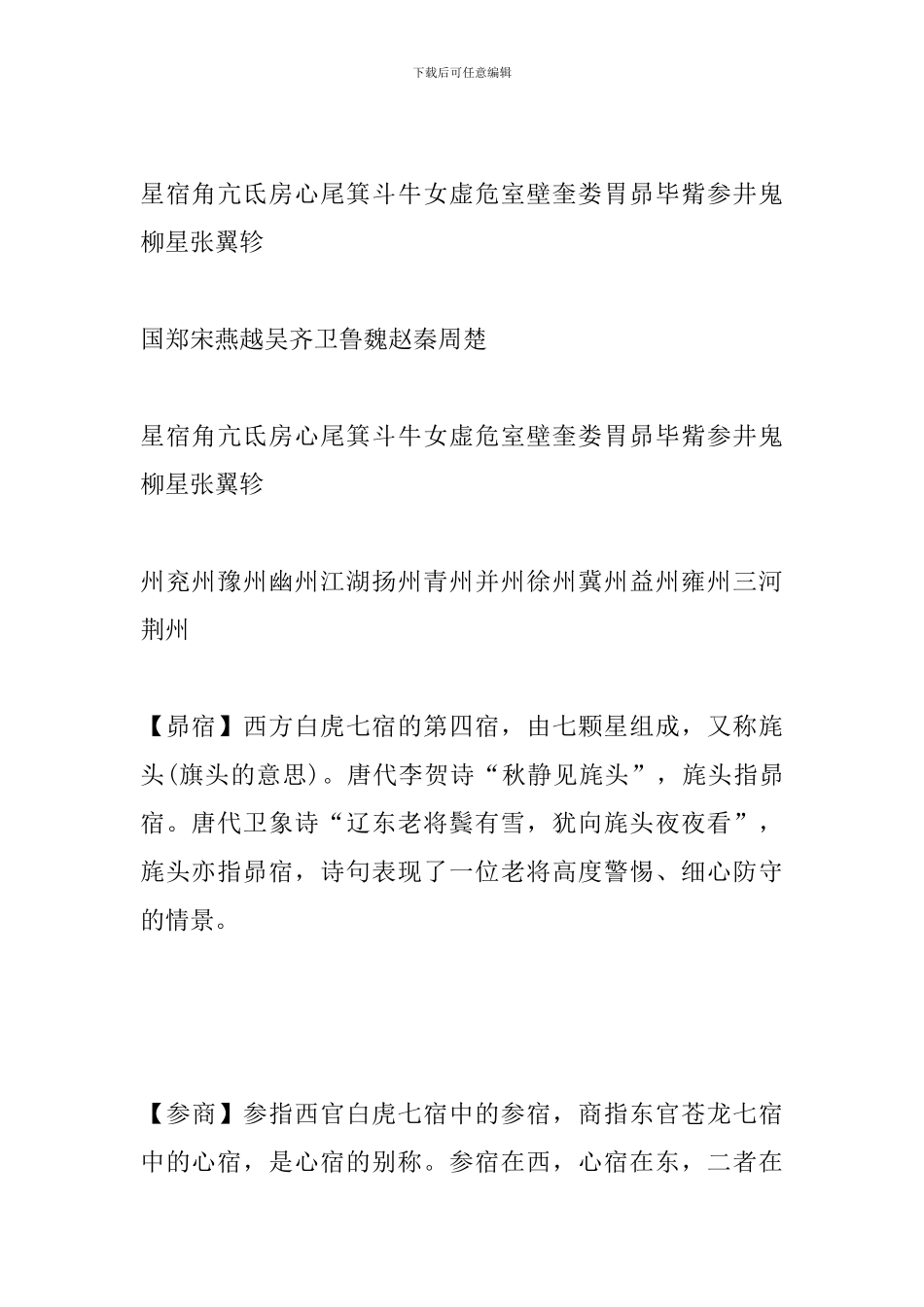 下载后可任意编辑

星宿角亢氐房心尾箕斗牛女虚危室壁奎娄胃昴毕觜参井鬼柳星张翼轸

国郑宋燕越吴齐卫鲁魏赵秦周楚

星宿角亢氐房心尾箕斗牛女虚危室壁奎娄胃昴毕觜参井鬼柳星张翼轸

州兖州豫州幽州江湖扬州青州并州徐州冀州益州雍州三河荆州

【昴宿】西方白虎七宿的第四宿，由七颗星组成，又称旄头(旗头的意思)。唐代李贺诗“秋静见旄头”，旄头指昴宿。唐代卫象诗“辽东老将鬓有雪，犹向旄头夜夜看”，旄头亦指昴宿，诗句表现了一位老将高度警惕、细心防守的情景。

【参商】参指西官白虎七宿中的参宿，商指东官苍龙七宿中的心宿，是心宿的别称。参宿在西，心宿在东，二者在